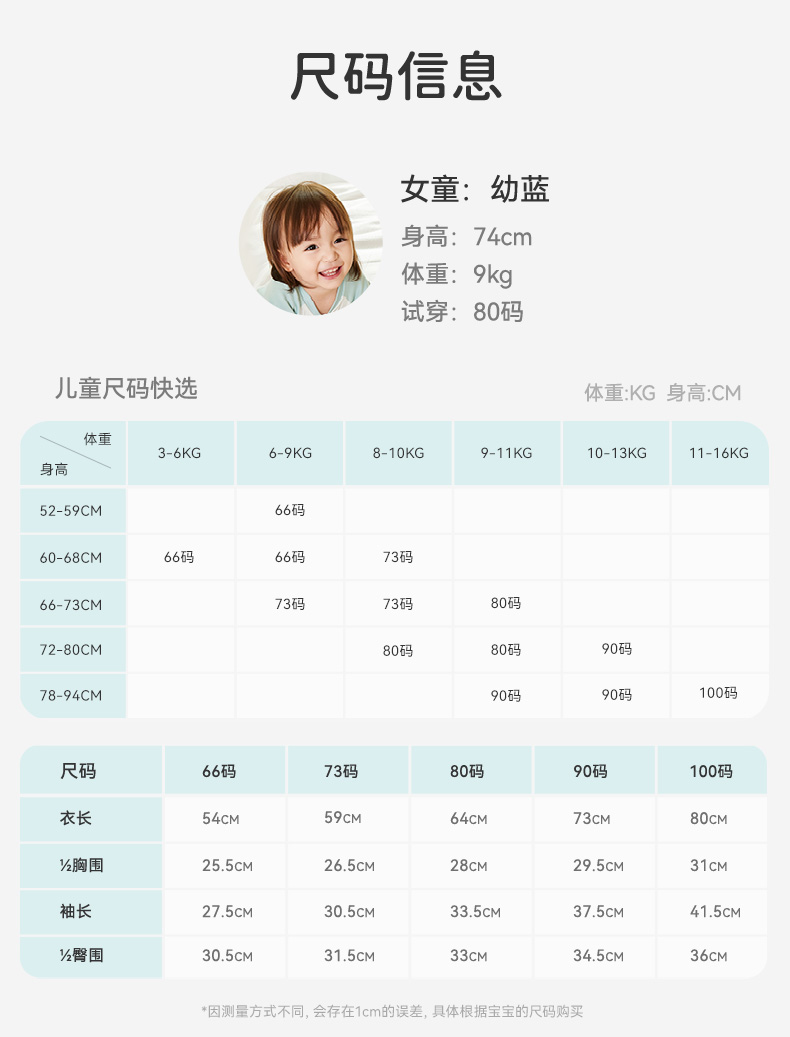 尺码信息

女童：幼蓝
身高：74cm
体重：9kg
试穿：80码

儿童尺码快选

体重:KG 身高:CM

| 体重 身高 | 3-6KG | 6-9KG | 8-10KG | 9-11KG | 10-13KG | 11-16KG |
|---|---|---|---|---|---|---|
| 52-59CM | | 66码 | | | | |
| 60-68CM | 66码 | 66码 | 73码 | | | |
| 66-73CM | | 73码 | 73码 | 80码 | | |
| 72-80CM | | | 80码 | 80码 | 90码 | |
| 78-94CM | | | | 90码 | 90码 | 100码 |

| 尺码 | 66码 | 73码 | 80码 | 90码 | 100码 |
|---|---|---|---|---|---|
| 衣长 | 54CM | 59CM | 64CM | 73CM | 80CM |
| ½胸围 | 25.5CM | 26.5CM | 28CM | 29.5CM | 31CM |
| 袖长 | 27.5CM | 30.5CM | 33.5CM | 37.5CM | 41.5CM |
| ½臀围 | 30.5CM | 31.5CM | 33CM | 34.5CM | 36CM |

*因测量方式不同，会存在1cm的误差，具体根据宝宝的尺码购买